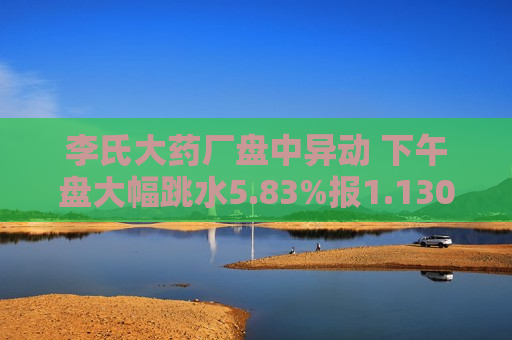 李氏大药厂盘中异动 下午盘大幅跳水5.83%报1.130